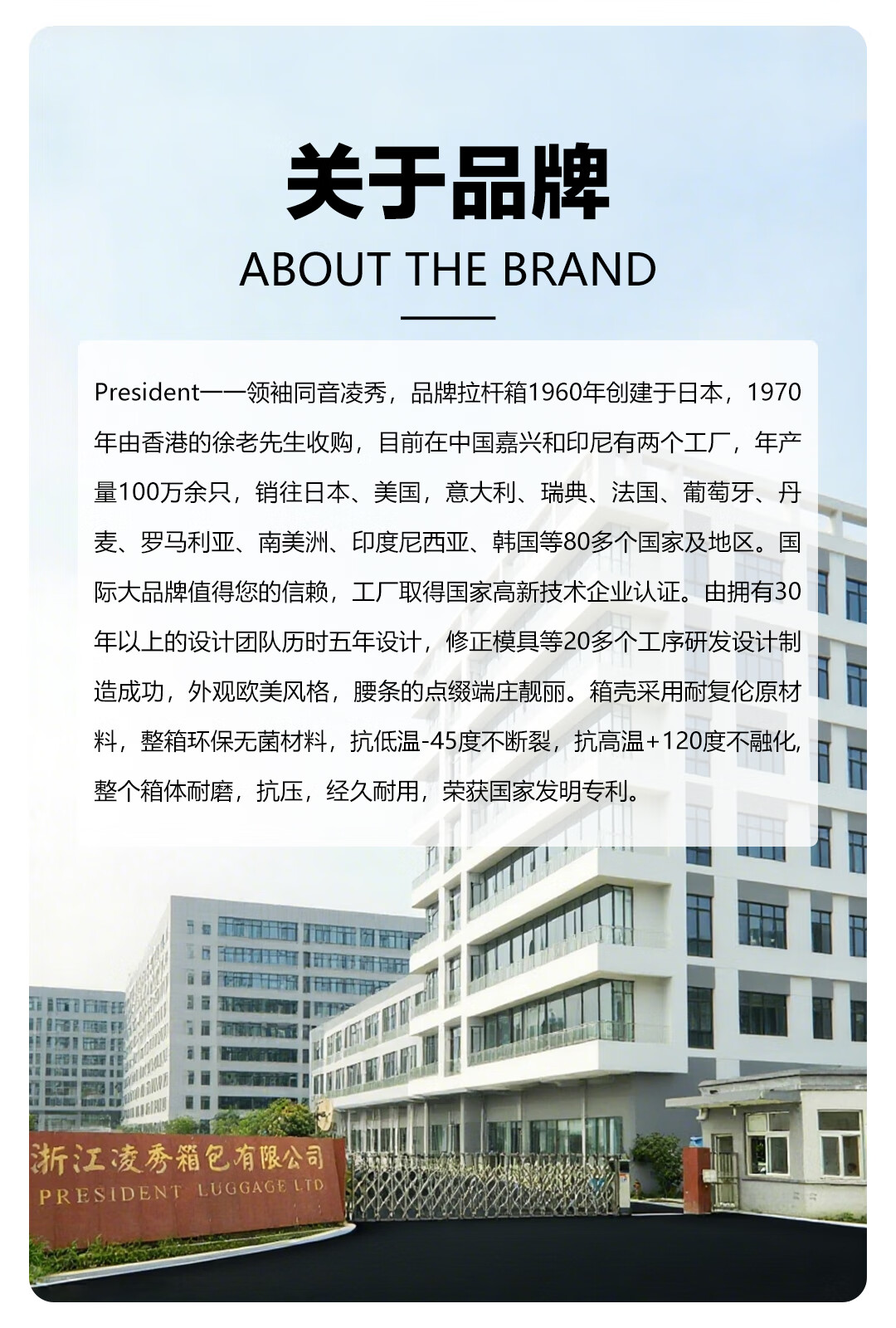 关于品牌
ABOUT THE BRAND

President——领袖同音凌秀，品牌拉杆箱1960年创建于日本，1970年由香港的徐老先生收购，目前在中国嘉兴和印尼有两个工厂，年产量100万余只，销往日本、美国，意大利、瑞典、法国、葡萄牙、丹麦、罗马利亚、南美洲、印度尼西亚、韩国等80多个国家及地区。国际大品牌值得您的信赖，工厂取得国家高新技术企业认证。由拥有30年以上的设计团队历时五年设计，修正模具等20多个工序研发设计制造成功，外观欧美风格，腰条的点缀端庄靓丽。箱壳采用耐复伦原材料，整箱环保无菌材料，抗低温-45度不断裂，抗高温+120度不融化，整个箱体耐磨，抗压，经久耐用，荣获国家发明专利。

浙江凌秀箱包有限公司
PRESIDENT LUGGAGE LTD